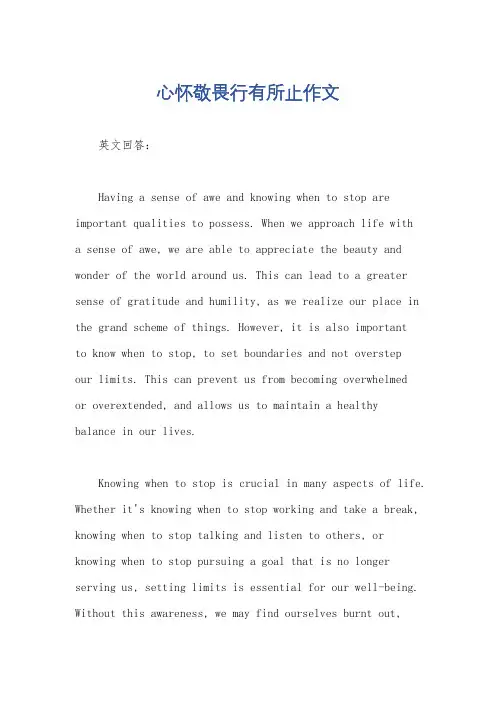 心怀敬畏行有所止作文

英文回答：

Having a sense of awe and knowing when to stop are important qualities to possess. When we approach life with a sense of awe, we are able to appreciate the beauty and wonder of the world around us. This can lead to a greater sense of gratitude and humility, as we realize our place in the grand scheme of things. However, it is also important to know when to stop, to set boundaries and not overstep our limits. This can prevent us from becoming overwhelmed or overextended, and allows us to maintain a healthy balance in our lives.

Knowing when to stop is crucial in many aspects of life. Whether it's knowing when to stop working and take a break, knowing when to stop talking and listen to others, or knowing when to stop pursuing a goal that is no longer serving us, setting limits is essential for our well-being. Without this awareness, we may find ourselves burnt out,